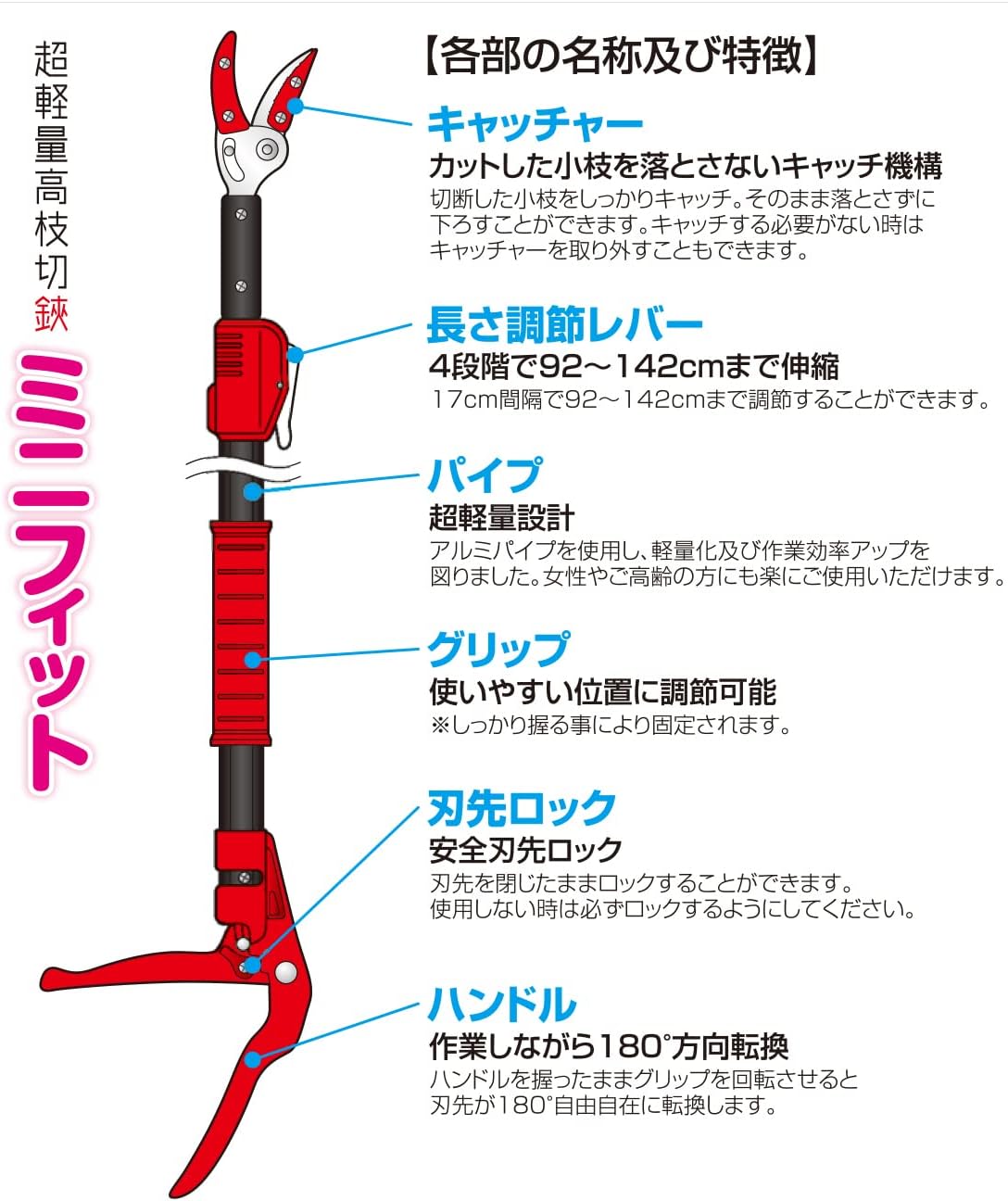 超軽量高枝切鋏

ミニフィット

【各部の名称及び特徴】

キャッチャー
カットした小枝を落とさないキャッチ機構
切断した小枝をしっかりキャッチ。そのまま落とさずに下ろすことができます。キャッチする必要がない時はキャッチャーを取り外すこともできます。

長さ調節レバー
4段階で92～142cmまで伸縮
17cm間隔で92～142cmまで調節することができます。

パイプ
超軽量設計
アルミパイプを使用し、軽量化及び作業効率アップを図りました。女性やご高齢の方にも楽にご使用いただけます。

グリップ
使いやすい位置に調節可能
※しっかり握る事により固定されます。

刃先ロック
安全刃先ロック
刃先を閉じたままロックすることができます。使用しない時は必ずロックするようにしてください。

ハンドル
作業しながら180°方向転換
ハンドルを握ったままグリップを回転させると刃先が180°自由自在に転換します。